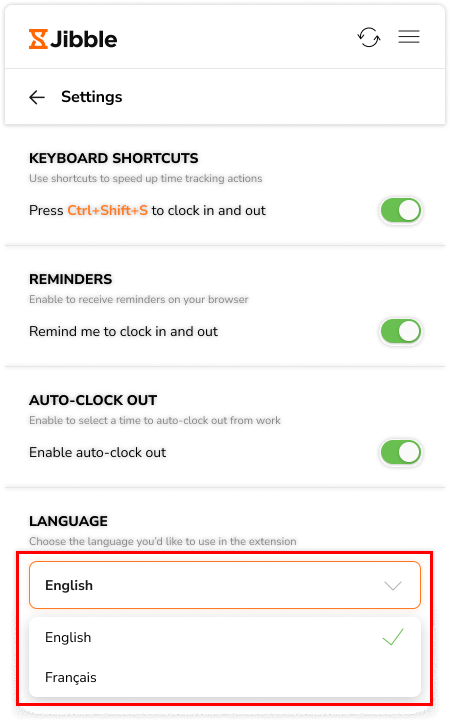 Jibble

Settings

KEYBOARD SHORTCUTS
Use shortcuts to speed up time tracking actions
Press Ctrl+Shift+S to clock in and out

REMINDERS
Enable to receive reminders on your browser
Remind me to clock in and out

AUTO-CLOCK OUT
Enable to select a time to auto-clock out from work
Enable auto-clock out

LANGUAGE
Choose the language you'd like to use in the extension
English

English
Français